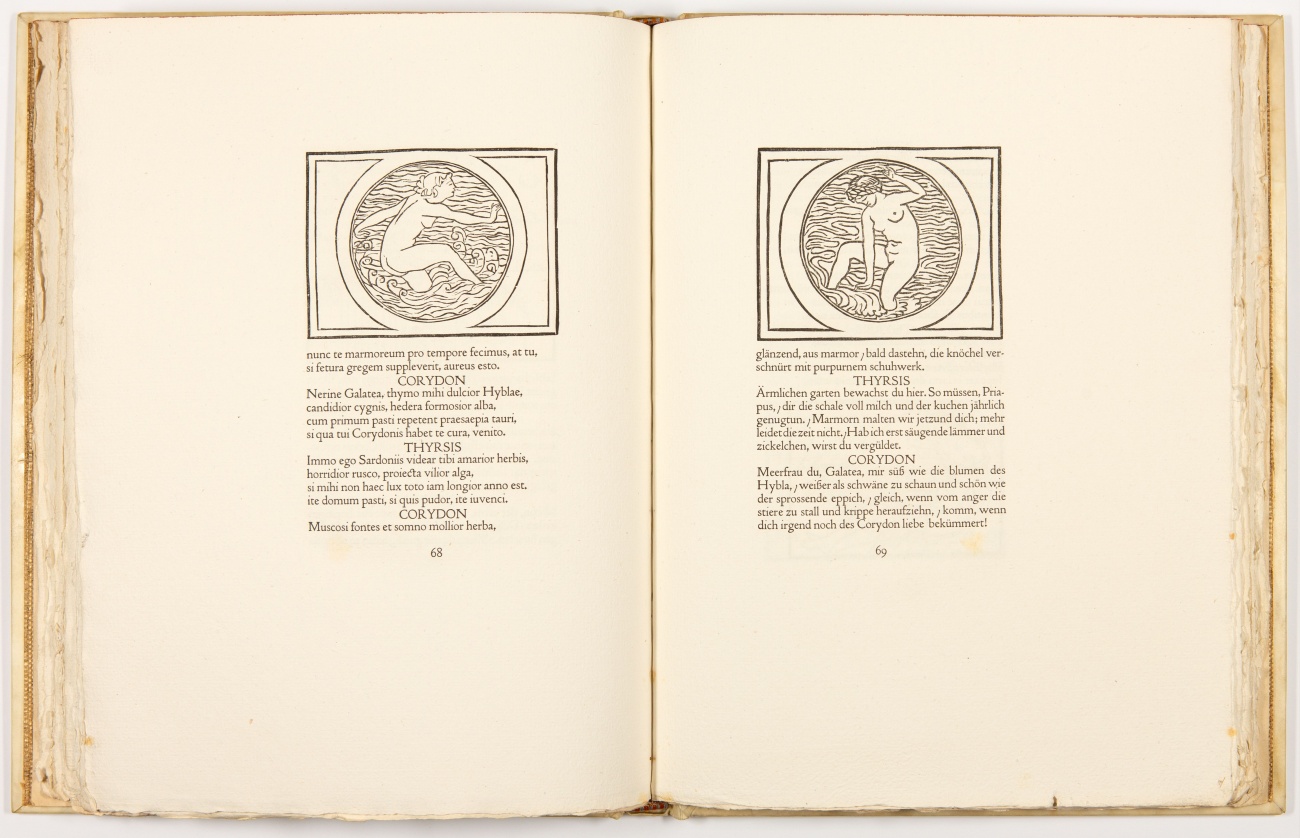 nunc te marmoreum pro tempore fecimus, at tu,
si fetura gregem suppleverit, aureus esto.
CORYDON
Nerine Galatea, thymo mihi dulcior Hyblae,
candidior cygnis, hedera formosior alba,
cum primum pasti repetent praesaepia tauri,
si qua tui Corydonis habet te cura, venito.
THYRSIS
Immo ego Sardoniis videar tibi amarior herbis,
horridior rusco, proiecta vilior alga,
si mihi non haec lux toto iam longior anno est.
ite domum pasti, si quis pudor, ite iuvenci.
CORYDON
Muscosi fontes et somno mollior herba,

68

glänzend, aus marmor / bald dastehn, die knöchel verschnürt mit purpurnem schuhwerk.
THYRSIS
Ärmlichen garten bewachst du hier. So müssen, Priapus, / dir die schale voll milch und der kuchen jährlich genugtun. / Marmorn malten wir jetzund dich; mehr leidet die zeit nicht. / Hab ich erst säugende lämmer und zickelchen, wirst du vergüldet.
CORYDON
Meerfrau du, Galatea, mir süß wie die blumen des Hybla, / weißer als schwäne zu schaun und schön wie der sprossende eppich, / gleich, wenn vom anger die stiere zu stall und krippe heraufziehn, / komm, wenn dich irgend noch des Corydon liebe bekümmert!

69